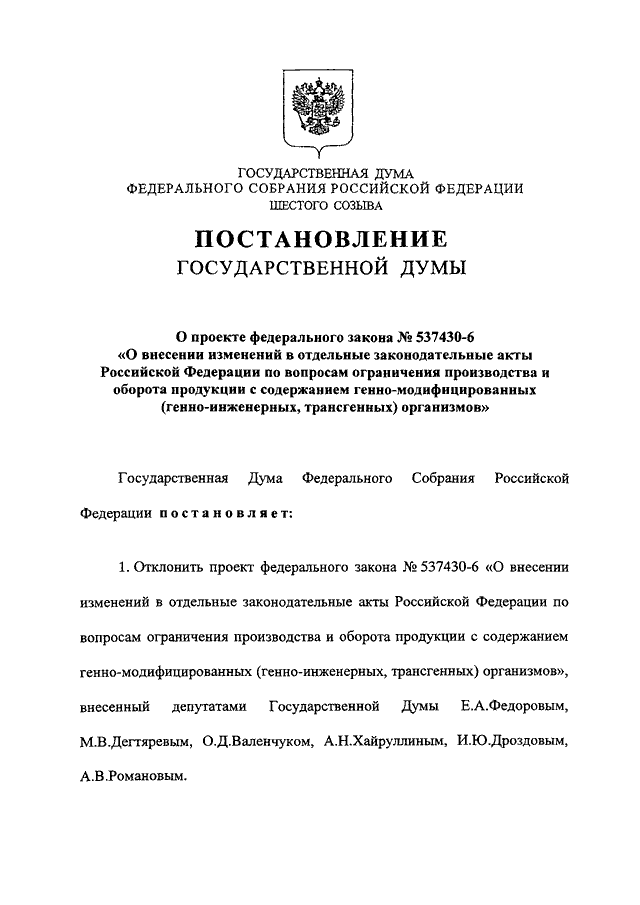 ГОСУДАРСТВЕННАЯ ДУМА
ФЕДЕРАЛЬНОГО СОБРАНИЯ РОССИЙСКОЙ ФЕДЕРАЦИИ
ШЕСТОГО СОЗЫВА

ПОСТАНОВЛЕНИЕ
ГОСУДАРСТВЕННОЙ ДУМЫ

О проекте федерального закона № 537430-6
«О внесении изменений в отдельные законодательные акты Российской Федерации по вопросам ограничения производства и оборота продукции с содержанием генно-модифицированных (генно-инженерных, трансгенных) организмов»

Государственная Дума Федерального Собрания Российской Федерации постановляет:

1. Отклонить проект федерального закона № 537430-6 «О внесении изменений в отдельные законодательные акты Российской Федерации по вопросам ограничения производства и оборота продукции с содержанием генно-модифицированных (генно-инженерных, трансгенных) организмов», внесенный депутатами Государственной Думы Е.А.Федоровым, М.В.Дегтяревым, О.Д.Валенчуком, А.Н.Хайруллиным, И.Ю.Дроздовым, А.В.Романовым.